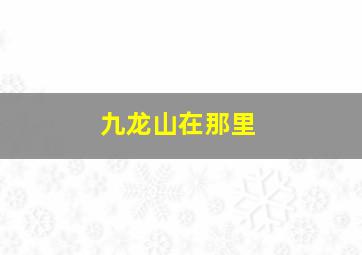 九龙山在那里